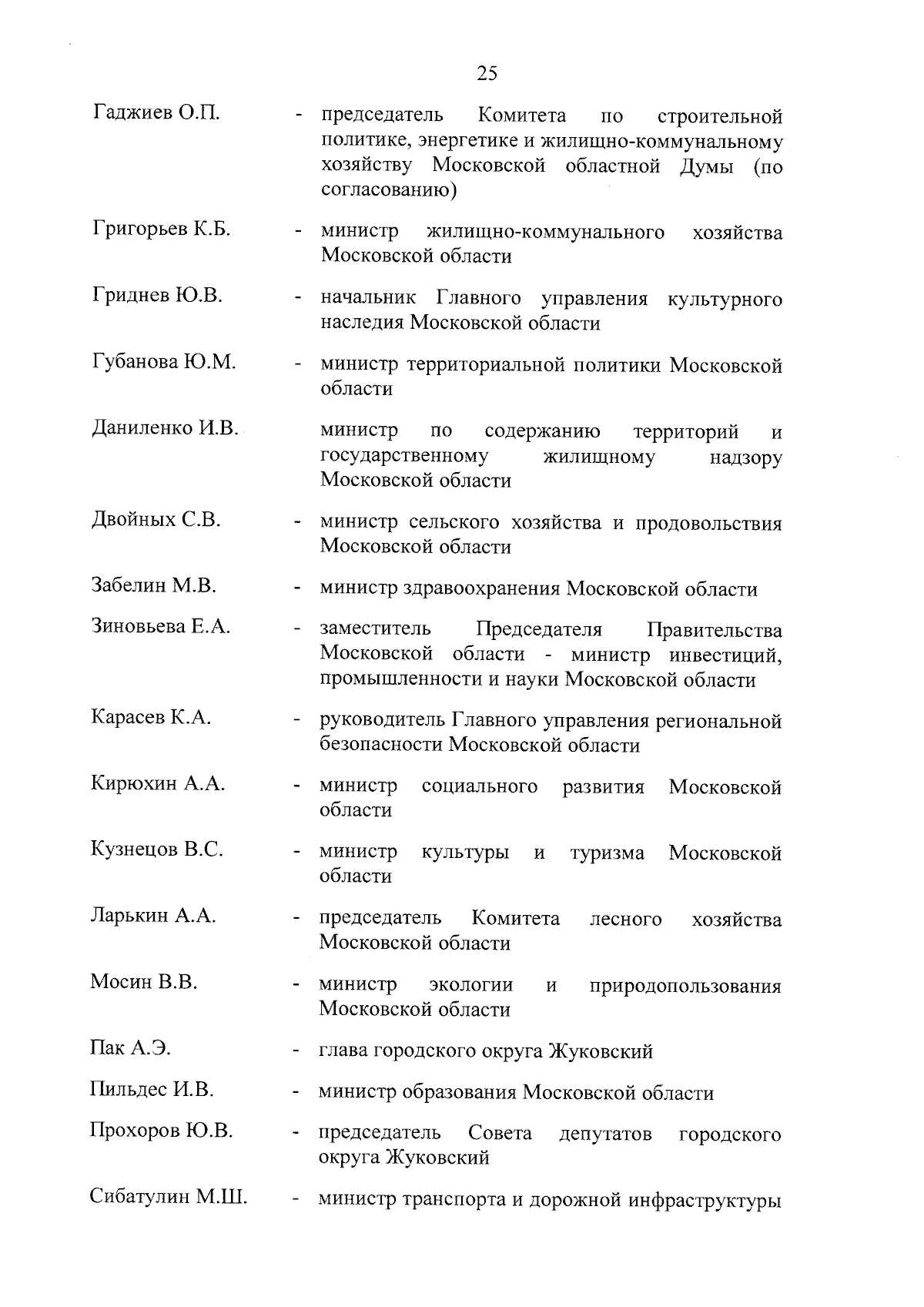 25

Гаджиев О.П. - председатель Комитета по строительной политике, энергетике и жилищно-коммунальному хозяйству Московской областной Думы (по согласованию)

Григорьев К.Б. - министр жилищно-коммунального хозяйства Московской области

Гриднев Ю.В. - начальник Главного управления культурного наследия Московской области

Губанова Ю.М. - министр территориальной политики Московской области

Даниленко И.В. министр по содержанию территорий и государственному жилищному надзору Московской области

Двойных С.В. - министр сельского хозяйства и продовольствия Московской области

Забелин М.В. - министр здравоохранения Московской области

Зиновьева Е.А. - заместитель Председателя Правительства Московской области - министр инвестиций, промышленности и науки Московской области

Карасев К.А. - руководитель Главного управления региональной безопасности Московской области

Кирюхин А.А. - министр социального развития Московской области

Кузнецов В.С. - министр культуры и туризма Московской области

Ларькин А.А. - председатель Комитета лесного хозяйства Московской области

Мосин В.В. - министр экологии и природопользования Московской области

Пак А.Э. - глава городского округа Жуковский

Пильдес И.В. - министр образования Московской области

Прохоров Ю.В. - председатель Совета депутатов городского округа Жуковский

Сибатулин М.Ш. - министр транспорта и дорожной инфраструктуры